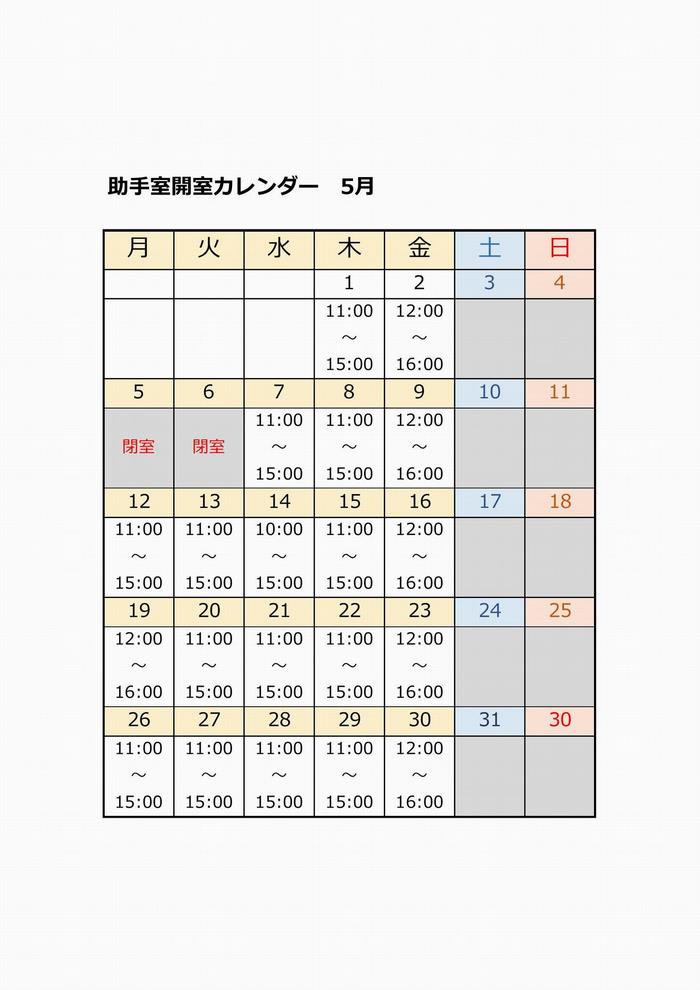 助手室開室カレンダー　5月

| 月 | 火 | 水 | 木 | 金 | 土 | 日 |
|---|---|---|---|---|---|---|
| | | | 1 | 2 | 3 | 4 |
| | | | 11:00 ～ 15:00 | 12:00 ～ 16:00 | | |
| 5 | 6 | 7 | 8 | 9 | 10 | 11 |
| 閉室 | 閉室 | 11:00 ～ 15:00 | 11:00 ～ 15:00 | 12:00 ～ 16:00 | | |
| 12 | 13 | 14 | 15 | 16 | 17 | 18 |
| 11:00 ～ 15:00 | 11:00 ～ 15:00 | 10:00 ～ 15:00 | 11:00 ～ 15:00 | 12:00 ～ 16:00 | | |
| 19 | 20 | 21 | 22 | 23 | 24 | 25 |
| 12:00 ～ 16:00 | 11:00 ～ 15:00 | 11:00 ～ 15:00 | 11:00 ～ 15:00 | 12:00 ～ 16:00 | | |
| 26 | 27 | 28 | 29 | 30 | 31 | 30 |
| 11:00 ～ 15:00 | 11:00 ～ 15:00 | 11:00 ～ 15:00 | 11:00 ～ 15:00 | 12:00 ～ 16:00 | | |